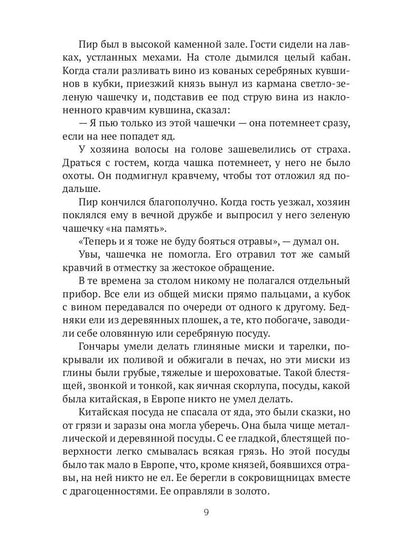 Пир был в высокой каменной зале. Гости сидели на лавках, устланных мехами. На столе дымился целый кабан. Когда стали разливать вино из кованых серебряных кувшинов в кубки, приезжий князь вынул из кармана светло-зеленую чашечку и, подставив ее под струю вина из наклоненного кравчим кувшина, сказал:

— Я пью только из этой чашечки — она потемнеет сразу, если на нее попадет яд.

У хозяина волосы на голове зашевелились от страха. Драться с гостем, когда чашка потемнеет, у него не было охоты. Он подмигнул кравчему, чтобы тот отложил яд подальше.

Пир кончился благополучно. Когда гость уезжал, хозяин поклялся ему в вечной дружбе и выпросил у него зеленую чашечку «на память».

«Теперь и я тоже не буду бояться отравы», — думал он.

Увы, чашечка не помогла. Его отравил тот же самый кравчий в отместку за жестокое обращение.

В те времена за столом никому не полагался отдельный прибор. Все ели из общей миски прямо пальцами, а кубок с вином передавался по очереди от одного к другому. Бедняки ели из деревянных плошек, а те, кто побогаче, заводили себе оловянную или серебряную посуду.

Гончары умели делать глиняные миски и тарелки, покрывали их поливой и обжигали в печах, но эти миски из глины были грубые, тяжелые и шероховатые. Такой блестящей, звонкой и тонкой, как яичная скорлупа, посуды, какой была китайская, в Европе никто не умел делать.

Китайская посуда не спасала от яда, это были сказки, но от грязи и заразы она могла уберечь. Она была чище металлической и деревянной посуды. С ее гладкой, блестящей поверхности легко смывалась всякая грязь. Но этой посуды было так мало в Европе, что, кроме князей, боявшихся отравы, на ней никто не ел. Ее берегли в сокровищницах вместе с драгоценностями. Ее оправляли в золото.

9